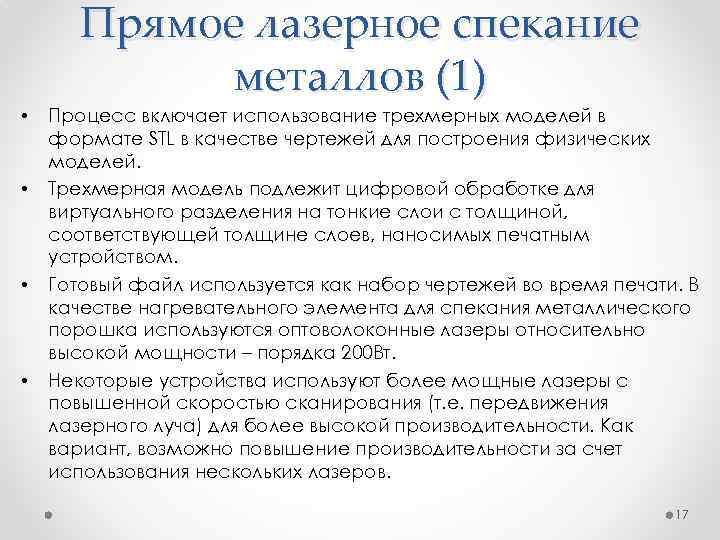 Прямое лазерное спекание металлов (1)

• Процесс включает использование трехмерных моделей в формате STL в качестве чертежей для построения физических моделей.

• Трехмерная модель подлежит цифровой обработке для виртуального разделения на тонкие слои с толщиной, соответствующей толщине слоев, наносимых печатным устройством.

• Готовый файл используется как набор чертежей во время печати. В качестве нагревательного элемента для спекания металлического порошка используются оптоволоконные лазеры относительно высокой мощности – порядка 200Вт.

• Некоторые устройства используют более мощные лазеры с повышенной скоростью сканирования (т.е. передвижения лазерного луча) для более высокой производительности. Как вариант, возможно повышение производительности за счет использования нескольких лазеров.

17